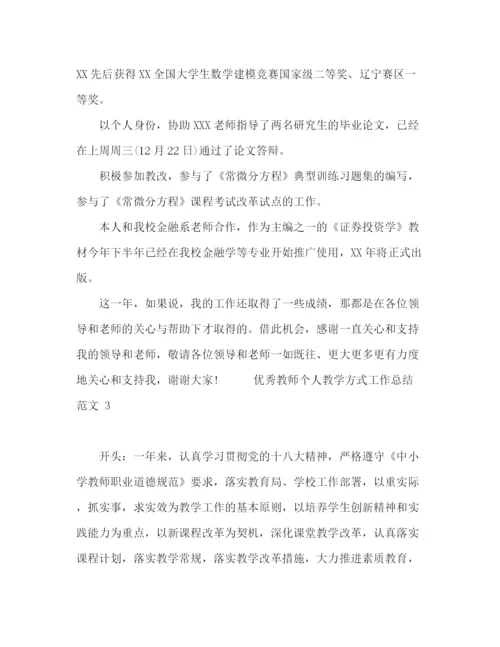 XX 先后获得 XX 全国大学生数学建模竞赛国家级二等奖、辽宁赛区一等奖。

以个人身份，协助 XXX 老师指导了两名研究生的毕业论文，已经在上周周三(12 月 22 日)通过了论文答辩。

积极参加教改，参与了《常微分方程》典型训练习题集的编写，参与了《常微分方程》课程考试改革试点的工作。

本人和我校金融系老师合作，作为主编之一的《证券投资学》教材今年下半年已经在我校金融学等专业开始推广使用，XX 年将正式出版。

这一年，如果说，我的工作还取得了一些成绩，那都是在各位领导和老师的关心与帮助下才取得的。借此机会，感谢一直关心和支持我的领导和老师，敬请各位领导和老师一如既往、更大更多更有力度地关心和支持我，谢谢大家！ 优秀教师个人教学方式工作总结范文 3

开头：一年来，认真学习贯彻党的十八大精神，严格遵守《中小学教师职业道德规范》要求，落实教育局、学校工作部署，以重实际，抓实事，求实效为教学工作的基本原则，以培养学生创新精神和实践能力为重点，以新课程改革为契机，深化课堂教学改革，认真落实课程计划，落实教学常规，落实教学改革措施，大力推进素质教育，